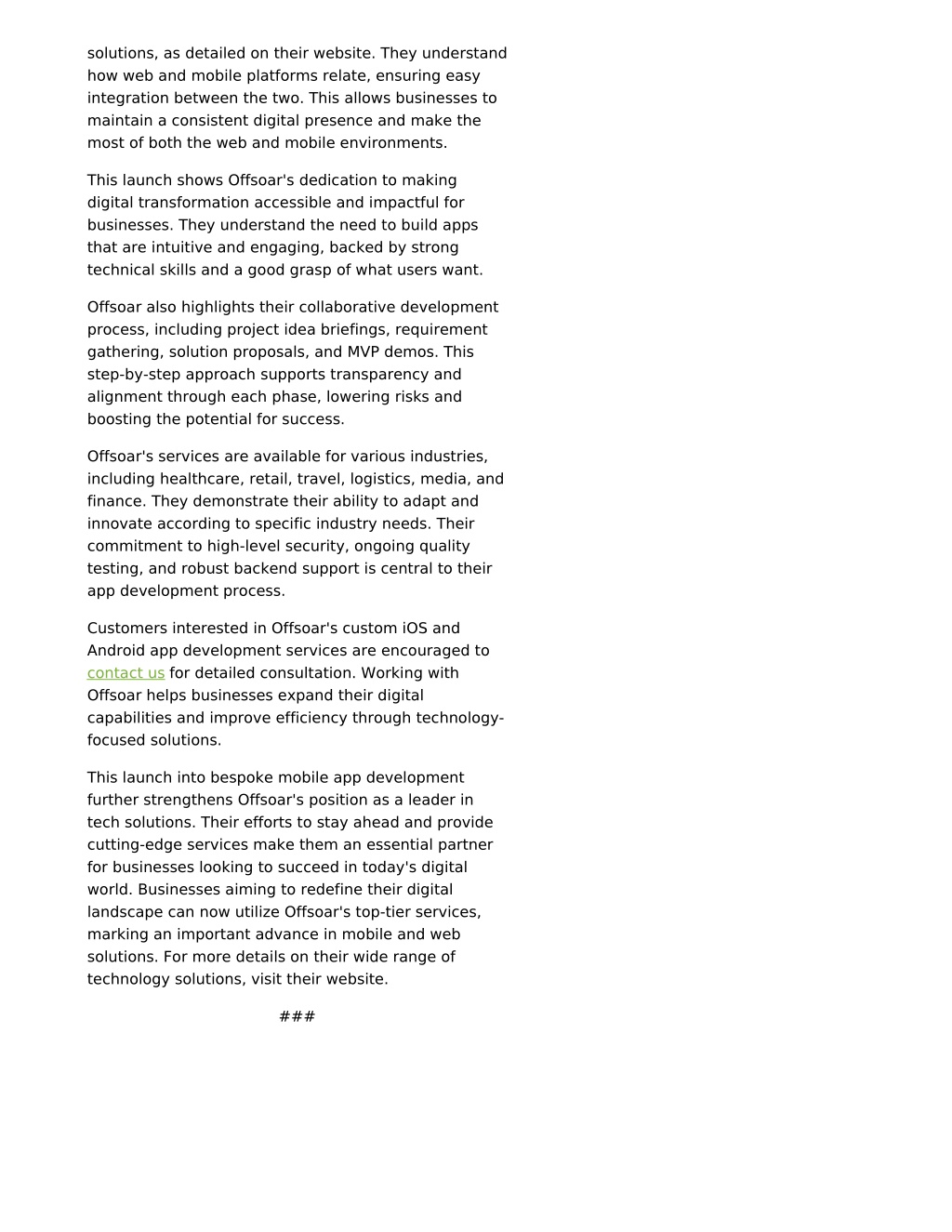 solutions, as detailed on their website. They understand how web and mobile platforms relate, ensuring easy integration between the two. This allows businesses to maintain a consistent digital presence and make the most of both the web and mobile environments.

This launch shows Offsoar's dedication to making digital transformation accessible and impactful for businesses. They understand the need to build apps that are intuitive and engaging, backed by strong technical skills and a good grasp of what users want.

Offsoar also highlights their collaborative development process, including project idea briefings, requirement gathering, solution proposals, and MVP demos. This step-by-step approach supports transparency and alignment through each phase, lowering risks and boosting the potential for success.

Offsoar's services are available for various industries, including healthcare, retail, travel, logistics, media, and finance. They demonstrate their ability to adapt and innovate according to specific industry needs. Their commitment to high-level security, ongoing quality testing, and robust backend support is central to their app development process.

Customers interested in Offsoar's custom iOS and Android app development services are encouraged to contact us for detailed consultation. Working with Offsoar helps businesses expand their digital capabilities and improve efficiency through technology-focused solutions.

This launch into bespoke mobile app development further strengthens Offsoar's position as a leader in tech solutions. Their efforts to stay ahead and provide cutting-edge services make them an essential partner for businesses looking to succeed in today's digital world. Businesses aiming to redefine their digital landscape can now utilize Offsoar's top-tier services, marking an important advance in mobile and web solutions. For more details on their wide range of technology solutions, visit their website.

###